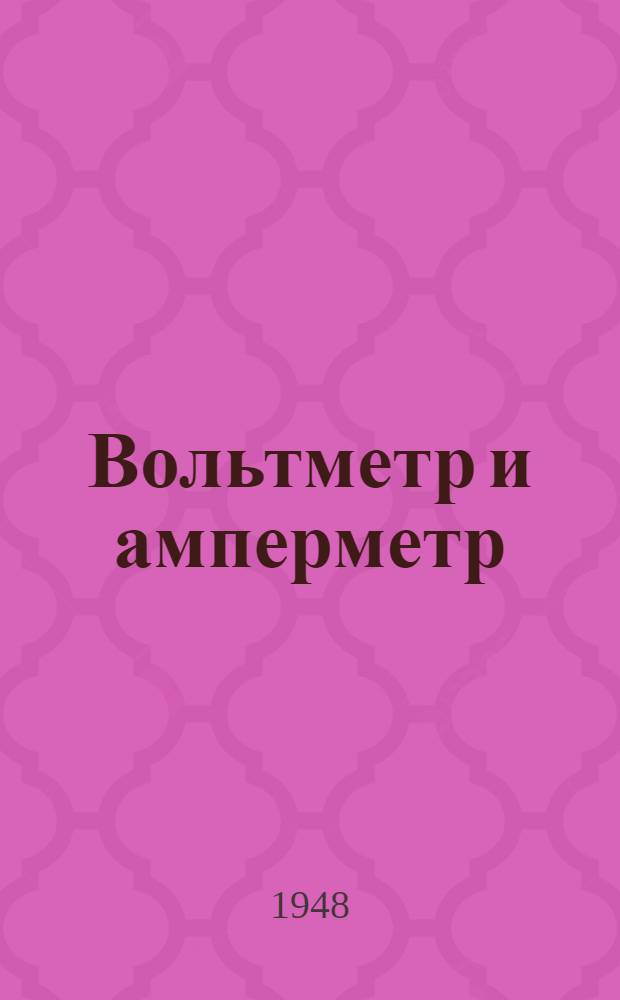 Вольтметр и амперметр

1948